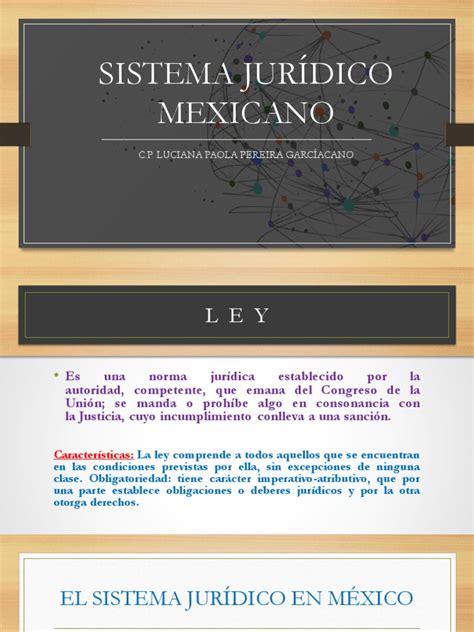 SISTEMA JURÍDICO MEXICANO

C.P. LUCIANA PAOLA PEREIRA GARCÍACANO

L E Y

• Es una norma jurídica establecido por la autoridad, competente, que emana del Congreso de la Unión; se manda o prohíbe algo en consonancia con la Justicia, cuyo incumplimiento conlleva a una sanción.

Características: La ley comprende a todos aquellos que se encuentran en las condiciones previstas por ella, sin excepciones de ninguna clase. Obligatoriedad: tiene carácter imperativo-atributivo, que por una parte establece obligaciones o deberes jurídicos y por la otra otorga derechos.

EL SISTEMA JURÍDICO EN MÉXICO